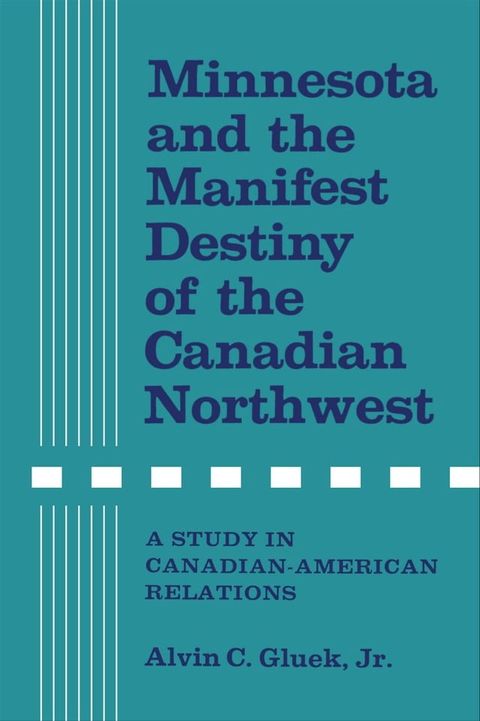 Minnesota and the Manifest Destiny of the Canadian Northwest

A STUDY IN CANADIAN-AMERICAN RELATIONS

Alvin C. Gluek, Jr.